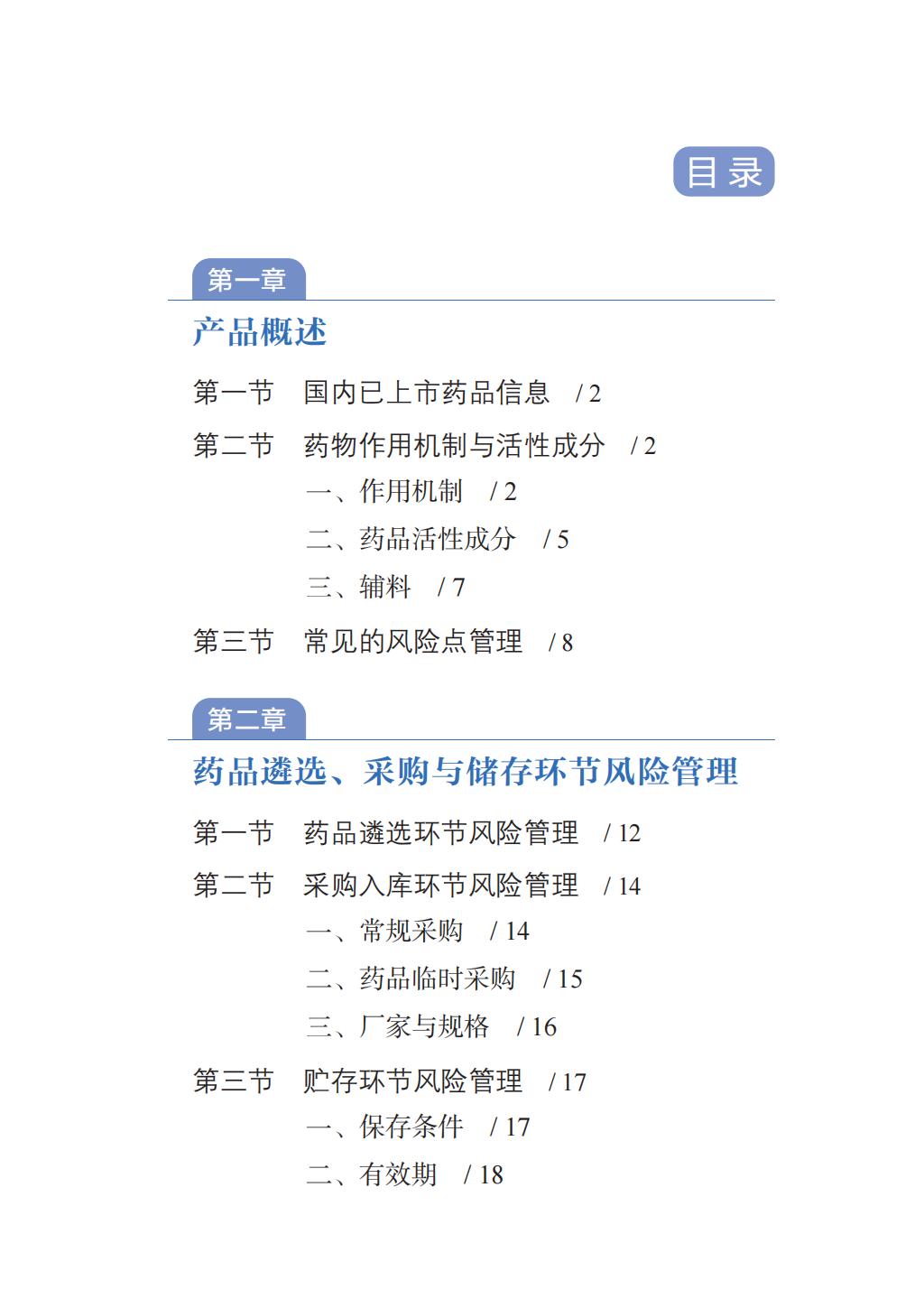 目录

第一章
产品概述

第一节　国内已上市药品信息　/ 2
第二节　药物作用机制与活性成分　/ 2
一、作用机制　/ 2
二、药品活性成分　/ 5
三、辅料　/ 7
第三节　常见的风险点管理　/ 8

第二章
药品遴选、采购与储存环节风险管理

第一节　药品遴选环节风险管理　/ 12
第二节　采购入库环节风险管理　/ 14
一、常规采购　/ 14
二、药品临时采购　/ 15
三、厂家与规格　/ 16
第三节　贮存环节风险管理　/ 17
一、保存条件　/ 17
二、有效期　/ 18